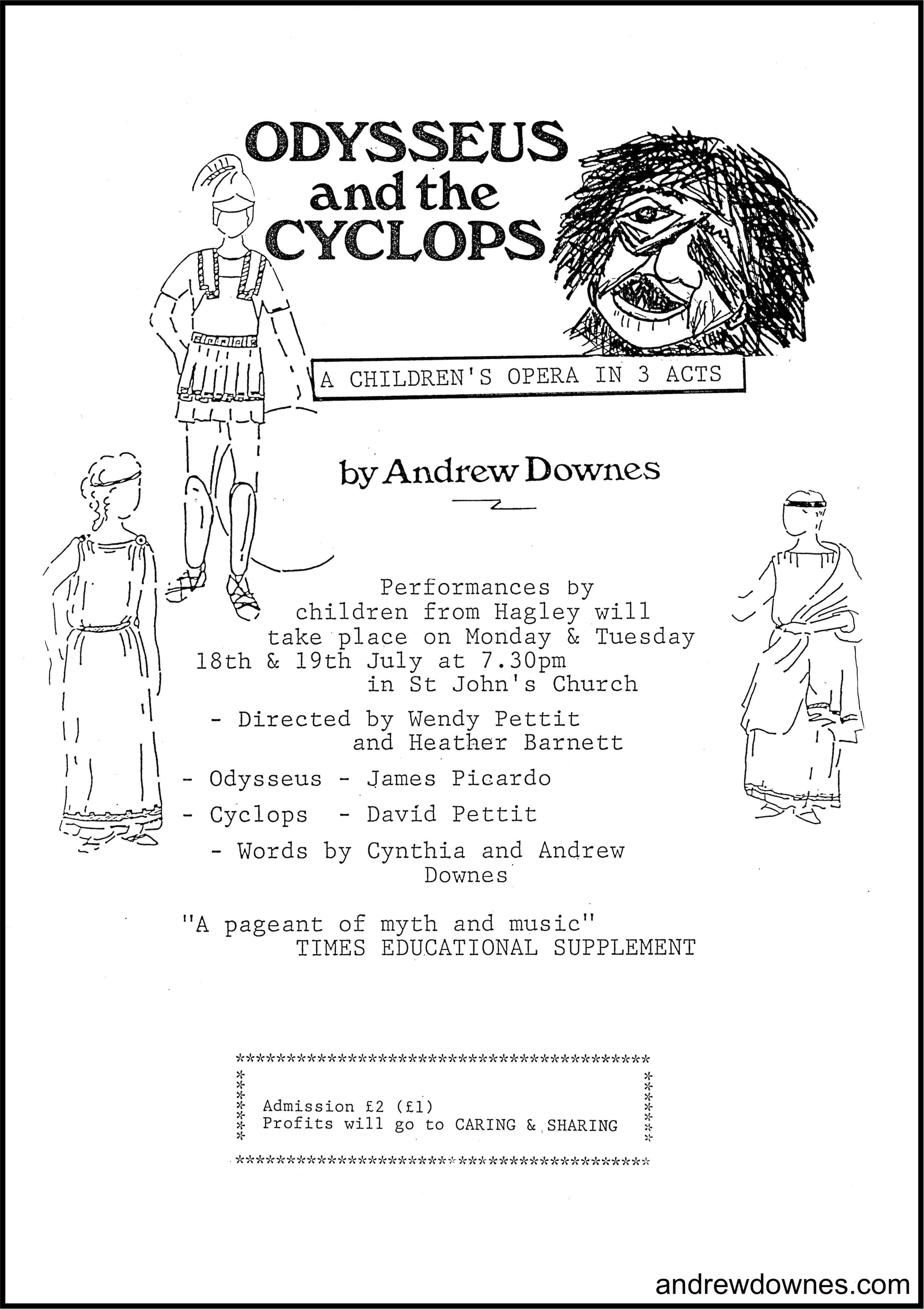 ODYSSEUS and the CYCLOPS

A CHILDREN'S OPERA IN 3 ACTS

by Andrew Downes

Performances by children from Hagley will take place on Monday & Tuesday 18th & 19th July at 7.30pm in St John's Church

- Directed by Wendy Pettit and Heather Barnett

- Odysseus - James Picardo

- Cyclops - David Pettit

- Words by Cynthia and Andrew Downes

"A pageant of myth and music" TIMES EDUCATIONAL SUPPLEMENT

Admission £2 (£1)
Profits will go to CARING & SHARING

andrewdownes.com